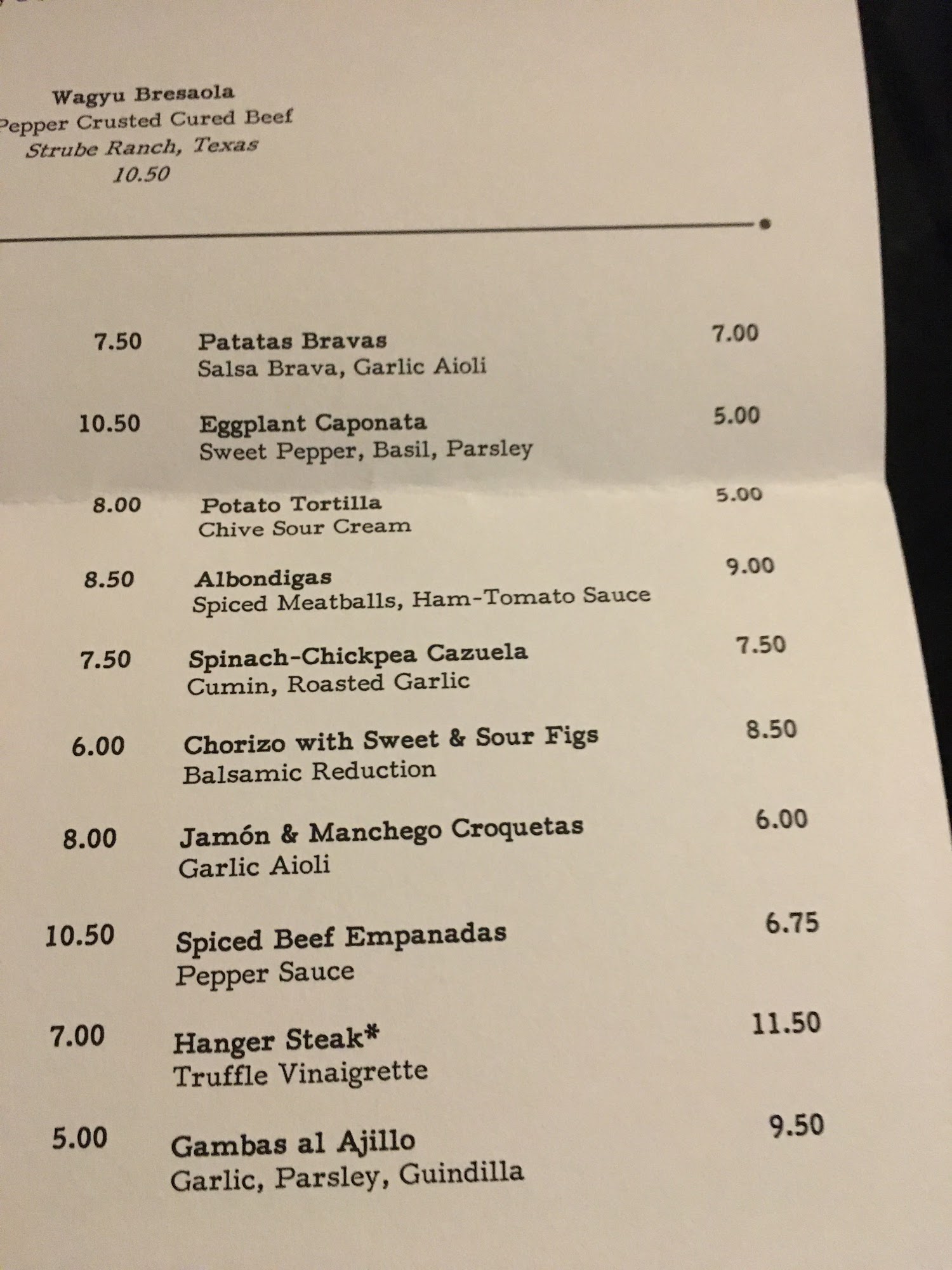 Wagyu Bresaola
Pepper Crusted Cured Beef
Strube Ranch, Texas
10.50

7.50

10.50

8.00

8.50

7.50

6.00

8.00

10.50

7.00

5.00

Patatas Bravas
Salsa Brava, Garlic Aioli
7.00

Eggplant Caponata
Sweet Pepper, Basil, Parsley
5.00

Potato Tortilla
Chive Sour Cream
5.00

Albondigas
Spiced Meatballs, Ham-Tomato Sauce
9.00

Spinach-Chickpea Cazuela
Cumin, Roasted Garlic
7.50

Chorizo with Sweet & Sour Figs
Balsamic Reduction
8.50

Jamón & Manchego Croquetas
Garlic Aioli
6.00

Spiced Beef Empanadas
Pepper Sauce
6.75

Hanger Steak*
Truffle Vinaigrette
11.50

Gambas al Ajillo
Garlic, Parsley, Guindilla
9.50